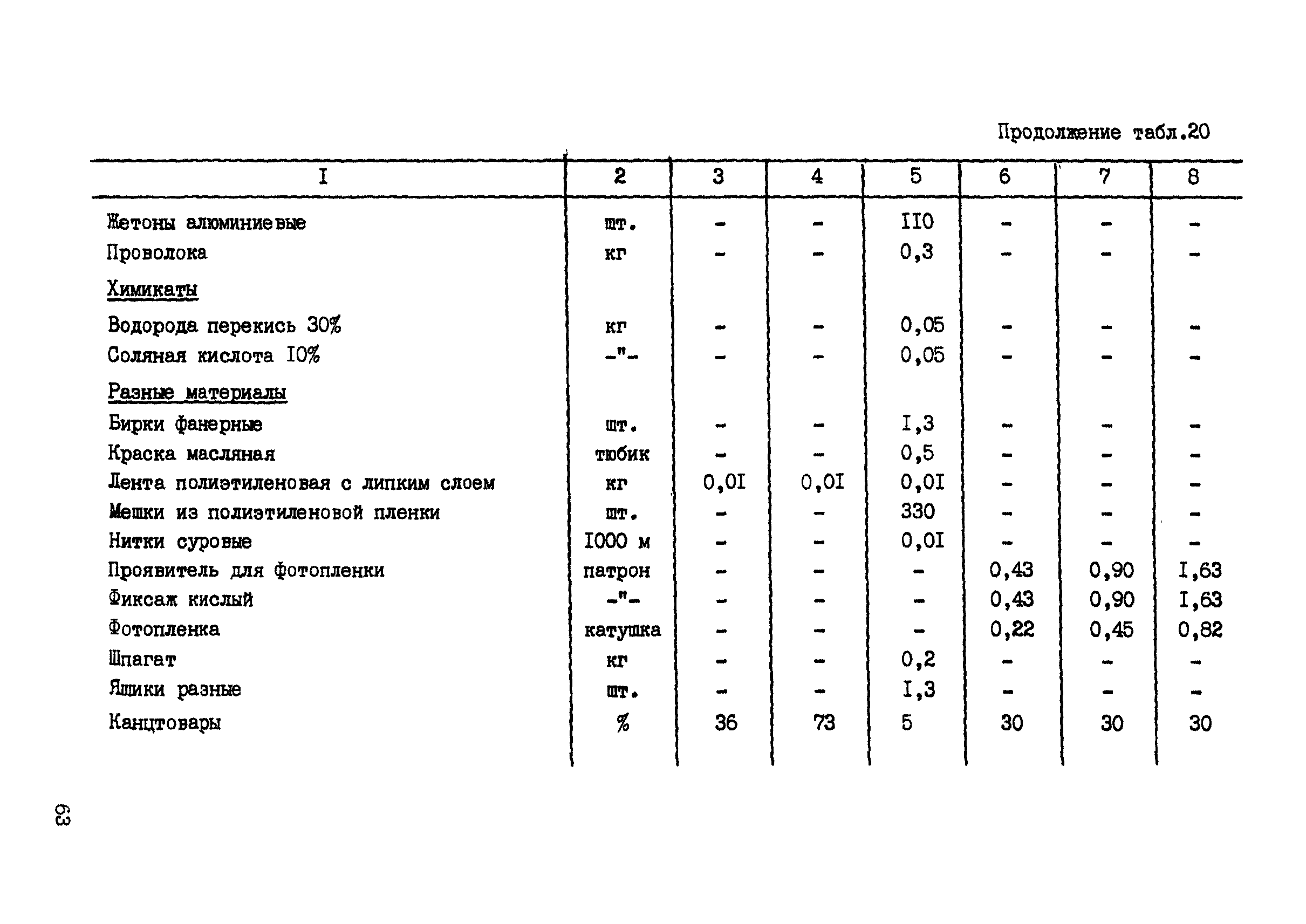 Продолжение табл.20

| I | 2 | 3 | 4 | 5 | 6 | 7 | 8 |
|---|---|---|---|---|---|---|---|
| Жетоны алюминиевые | шт. | - | - | II0 | - | - | - |
| Проволока | кг | - | - | 0,3 | - | - | - |
| Химикаты | | | | | | | |
| Водорода перекись 30% | кг | - | - | 0,05 | - | - | - |
| Соляная кислота I0% | -"- | - | - | 0,05 | - | - | - |
| Разные материалы | | | | | | | |
| Бирки фанерные | шт. | - | - | I,3 | - | - | - |
| Краска масляная | тюбик | - | - | 0,5 | - | - | - |
| Лента полиэтиленовая с липким слоем | кг | 0,0I | 0,0I | 0,0I | - | - | - |
| Мешки из полиэтиленовой пленки | шт. | - | - | 330 | - | - | - |
| Нитки суровые | I000 м | - | - | 0,0I | - | - | - |
| Проявитель для фотопленки | патрон | - | - | - | 0,43 | 0,90 | I,63 |
| Фиксаж кислый | -"- | - | - | - | 0,43 | 0,90 | I,63 |
| Фотопленка | катушка | - | - | - | 0,22 | 0,45 | 0,82 |
| Шпагат | кг | - | - | 0,2 | - | - | - |
| Ящики разные | шт. | - | - | I,3 | - | - | - |
| Канцтовары | % | 36 | 73 | 5 | 30 | 30 | 30 |

63